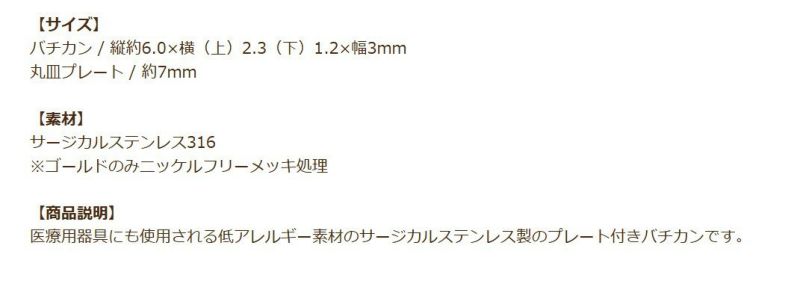 【サイズ】
バチカン / 縦約6.0×横（上）2.3（下）1.2×幅3mm
丸皿プレート / 約7mm

【素材】
サージカルステンレス316
※ゴールドのみニッケルフリーメッキ処理

【商品説明】
医療用器具にも使用される低アレルギー素材のサージカルステンレス製のプレート付きバチカンです。